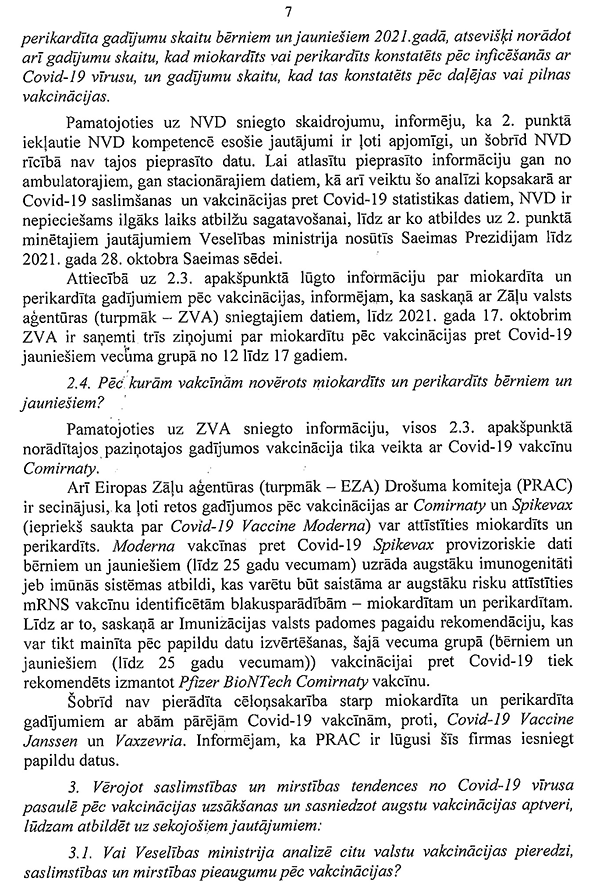 7

perikardīta gadījumu skaitu bērniem un jauniešiem 2021.gadā, atsevišķi norādot arī gadījumu skaitu, kad miokardīts vai perikardīts konstatēts pēc inficēšanās ar Covid-19 vīrusu, un gadījumu skaitu, kad tas konstatēts pēc daļējas vai pilnas vakcinācijas.

Pamatojoties uz NVD sniegto skaidrojumu, informēju, ka 2. punktā iekļautie NVD kompetencē esošie jautājumi ir ļoti apjomīgi, un šobrīd NVD rīcībā nav tajos pieprasīto datu. Lai atlasītu pieprasīto informāciju gan no ambulatorajiem, gan stacionārajiem datiem, kā arī veiktu šo analīzi kopsakarā ar Covid-19 saslimšanas un vakcinācijas pret Covid-19 statistikas datiem, NVD ir nepieciešams ilgāks laiks atbilžu sagatavošanai, līdz ar ko atbildes uz 2. punktā minētajiem jautājumiem Veselības ministrija nosūtīs Saeimas Prezidijam līdz 2021. gada 28. oktobra Saeimas sēdei.

Attiecībā uz 2.3. apakšpunktā lūgto informāciju par miokardīta un perikardīta gadījumiem pēc vakcinācijas, informējam, ka saskaņā ar Zāļu valsts aģentūras (turpmāk – ZVA) sniegtajiem datiem, līdz 2021. gada 17. oktobrim ZVA ir saņemti trīs ziņojumi par miokardītu pēc vakcinācijas pret Covid-19 jauniešiem vecuma grupā no 12 līdz 17 gadiem.

2.4. Pēc kurām vakcīnām novērots miokardīts un perikardīts bērniem un jauniešiem?

Pamatojoties uz ZVA sniegto informāciju, visos 2.3. apakšpunktā norādītajos paziņotajos gadījumos vakcinācija tika veikta ar Covid-19 vakcīnu Comirnaty.

Arī Eiropas Zāļu aģentūras (turpmāk – EZA) Drošuma komiteja (PRAC) ir secinājusi, ka ļoti retos gadījumos pēc vakcinācijas ar Comirnaty un Spikevax (iepriekš saukta par Covid-19 Vaccine Moderna) var attīstīties miokardīts un perikardīts. Moderna vakcīnas pret Covid-19 Spikevax provizoriskie dati bērniem un jauniešiem (līdz 25 gadu vecumam) uzrāda augstāku imunogenitāti jeb imūnās sistēmas atbildi, kas varētu būt saistāma ar augstāku risku attīstīties mRNS vakcīnu identificētām blakusparādībām – miokardītam un perikardītam. Līdz ar to, saskaņā ar Imunizācijas valsts padomes pagaidu rekomendāciju, kas var tikt mainīta pēc papildu datu izvērtēšanas, šajā vecuma grupā (bērniem un jauniešiem (līdz 25 gadu vecumam)) vakcinācijai pret Covid-19 tiek rekomendēts izmantot Pfizer BioNTech Comirnaty vakcīnu.

Šobrīd nav pierādīta cēloņsakarība starp miokardīta un perikardīta gadījumiem ar abām pārējām Covid-19 vakcīnām, proti, Covid-19 Vaccine Janssen un Vaxzevria. Informējam, ka PRAC ir lūgusi šīs firmas iesniegt papildu datus.

3. Vērojot saslimstības un mirstības tendences no Covid-19 vīrusa pasaulē pēc vakcinācijas uzsākšanas un sasniedzot augstu vakcinācijas aptveri, lūdzam atbildēt uz sekojošiem jautājumiem:

3.1. Vai Veselības ministrija analizē citu valstu vakcinācijas pieredzi, saslimstības un mirstības pieaugumu pēc vakcinācijas?